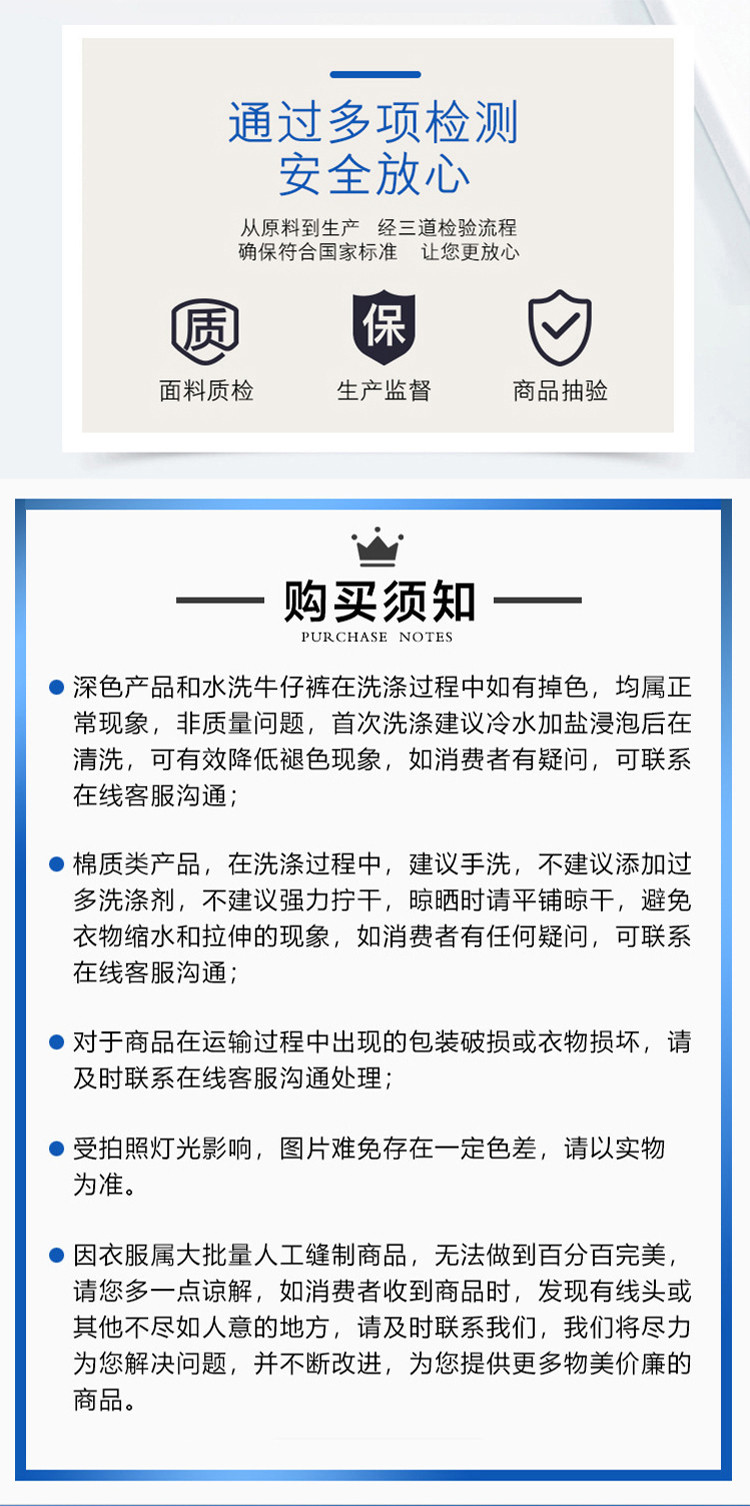 通过多项检测
安全放心

从原料到生产　经三道检验流程
确保符合国家标准　让您更放心

质
面料质检

保
生产监督

商品抽验

购买须知
PURCHASE NOTES

● 深色产品和水洗牛仔裤在洗涤过程中如有掉色，均属正常现象，非质量问题，首次洗涤建议冷水加盐浸泡后在清洗，可有效降低褪色现象，如消费者有疑问，可联系在线客服沟通；

● 棉质类产品，在洗涤过程中，建议手洗，不建议添加过多洗涤剂，不建议强力拧干，晾晒时请平铺晾干，避免衣物缩水和拉伸的现象，如消费者有任何疑问，可联系在线客服沟通；

● 对于商品在运输过程中出现的包装破损或衣物损坏，请及时联系在线客服沟通处理；

● 受拍照灯光影响，图片难免存在一定色差，请以实物为准。

● 因衣服属大批量人工缝制商品，无法做到百分百完美，请您多一点谅解，如消费者收到商品时，发现有线头或其他不尽如人意的地方，请及时联系我们，我们将尽力为您解决问题，并不断改进，为您提供更多物美价廉的商品。